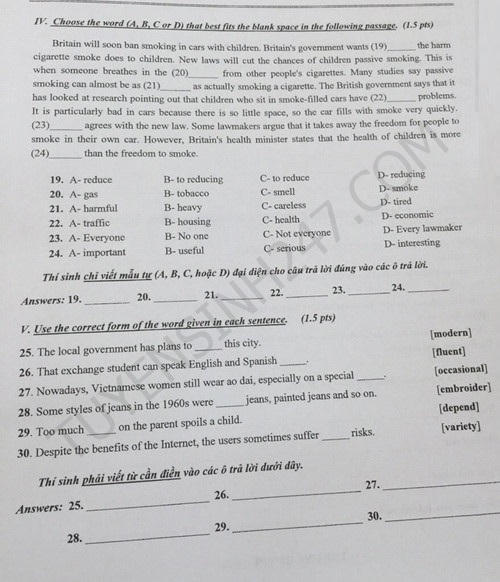 IV. Choose the word (A, B, C or D) that best fits the blank space in the following passage. (1.5 pts)

Britain will soon ban smoking in cars with children. Britain's government wants (19)____ the harm cigarette smoke does to children. New laws will cut the chances of children passive smoking. This is when someone breathes in the (20)____ from other people's cigarettes. Many studies say passive smoking can almost be as (21)____ as actually smoking a cigarette. The British government says that it has looked at research pointing out that children who sit in smoke-filled cars have (22)____ problems. It is particularly bad in cars because there is so little space, so the car fills with smoke very quickly. (23)____ agrees with the new law. Some lawmakers argue that it takes away the freedom for people to smoke in their own car. However, Britain's health minister states that the health of children is more (24)____ than the freedom to smoke.

19. A- reduce B- to reducing C- to reduce D- reducing
20. A- gas B- tobacco C- smell D- smoke
21. A- harmful B- heavy C- careless D- tired
22. A- traffic B- housing C- health D- economic
23. A- Everyone B- No one C- Not everyone D- Every lawmaker
24. A- important B- useful C- serious D- interesting

Thí sinh chỉ viết mẫu tự (A, B, C, hoặc D) đại diện cho câu trả lời đúng vào các ô trả lời.

Answers: 19. ____ 20. ____ 21. ____ 22. ____ 23. ____ 24. ____

V. Use the correct form of the word given in each sentence. (1.5 pts)

25. The local government has plans to ____ this city. [modern]
26. That exchange student can speak English and Spanish ____. [fluent]
27. Nowadays, Vietnamese women still wear ao dai, especially on a special ____. [occasional]
28. Some styles of jeans in the 1960s were ____ jeans, painted jeans and so on. [embroider]
29. Too much ____ on the parent spoils a child. [depend]
30. Despite the benefits of the Internet, the users sometimes suffer ____ risks. [variety]

Thí sinh phải viết từ cần điền vào các ô trả lời dưới đây.

Answers: 25. ____ 26. ____ 27. ____
28. ____ 29. ____ 30. ____

TUYENSINH247.COM